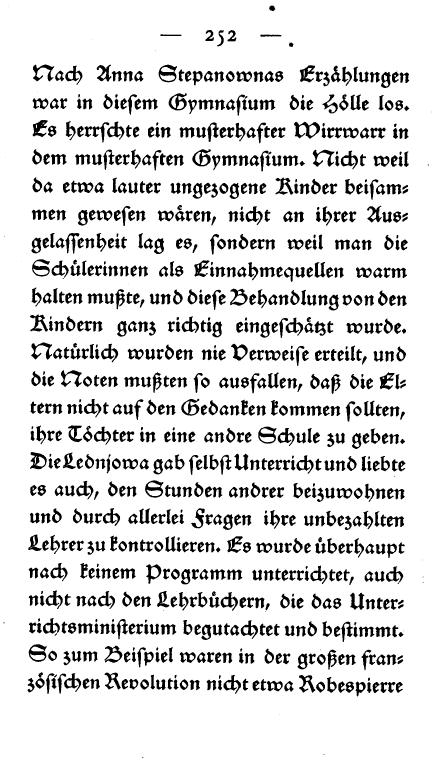 — 252 —

Nach Anna Stepanownas Erzählungen war in diesem Gymnasium die Hölle los. Es herrschte ein musterhafter Wirrwarr in dem musterhaften Gymnasium. Nicht weil da etwa lauter ungezogene Kinder beisammen gewesen wären, nicht an ihrer Ausgelassenheit lag es, sondern weil man die Schülerinnen als Einnahmequellen warm halten mußte, und diese Behandlung von den Kindern ganz richtig eingeschätzt wurde. Natürlich wurden nie Verweise erteilt, und die Noten mußten so ausfallen, daß die Eltern nicht auf den Gedanken kommen sollten, ihre Töchter in eine andre Schule zu geben. Die Lednjowa gab selbst Unterricht und liebte es auch, den Stunden andrer beizuwohnen und durch allerlei Fragen ihre unbezahlten Lehrer zu kontrollieren. Es wurde überhaupt nach keinem Programm unterrichtet, auch nicht nach den Lehrbüchern, die das Unterrichtsministerium begutachtet und bestimmt. So zum Beispiel waren in der großen französischen Revolution nicht etwa Robespierre